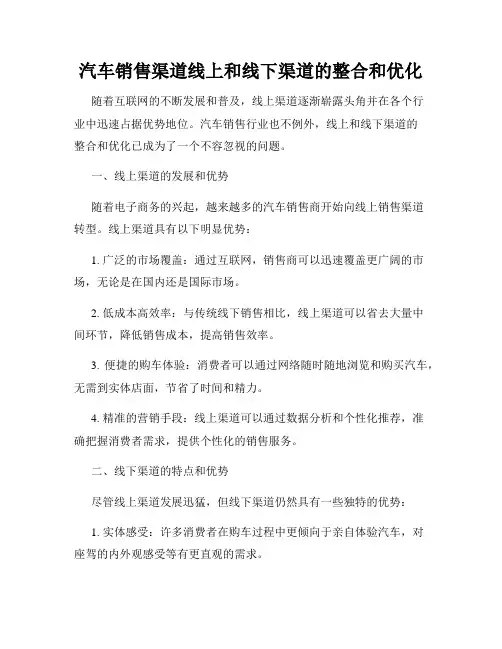 汽车销售渠道线上和线下渠道的整合和优化

随着互联网的不断发展和普及，线上渠道逐渐崭露头角并在各个行业中迅速占据优势地位。汽车销售行业也不例外，线上和线下渠道的整合和优化已成为了一个不容忽视的问题。

一、线上渠道的发展和优势

随着电子商务的兴起，越来越多的汽车销售商开始向线上销售渠道转型。线上渠道具有以下明显优势：

1. 广泛的市场覆盖：通过互联网，销售商可以迅速覆盖更广阔的市场，无论是在国内还是国际市场。

2. 低成本高效率：与传统线下销售相比，线上渠道可以省去大量中间环节，降低销售成本，提高销售效率。

3. 便捷的购车体验：消费者可以通过网络随时随地浏览和购买汽车，无需到实体店面，节省了时间和精力。

4. 精准的营销手段：线上渠道可以通过数据分析和个性化推荐，准确把握消费者需求，提供个性化的销售服务。

二、线下渠道的特点和优势

尽管线上渠道发展迅猛，但线下渠道仍然具有一些独特的优势：

1. 实体感受：许多消费者在购车过程中更倾向于亲自体验汽车，对座驾的内外观感受等有更直观的需求。